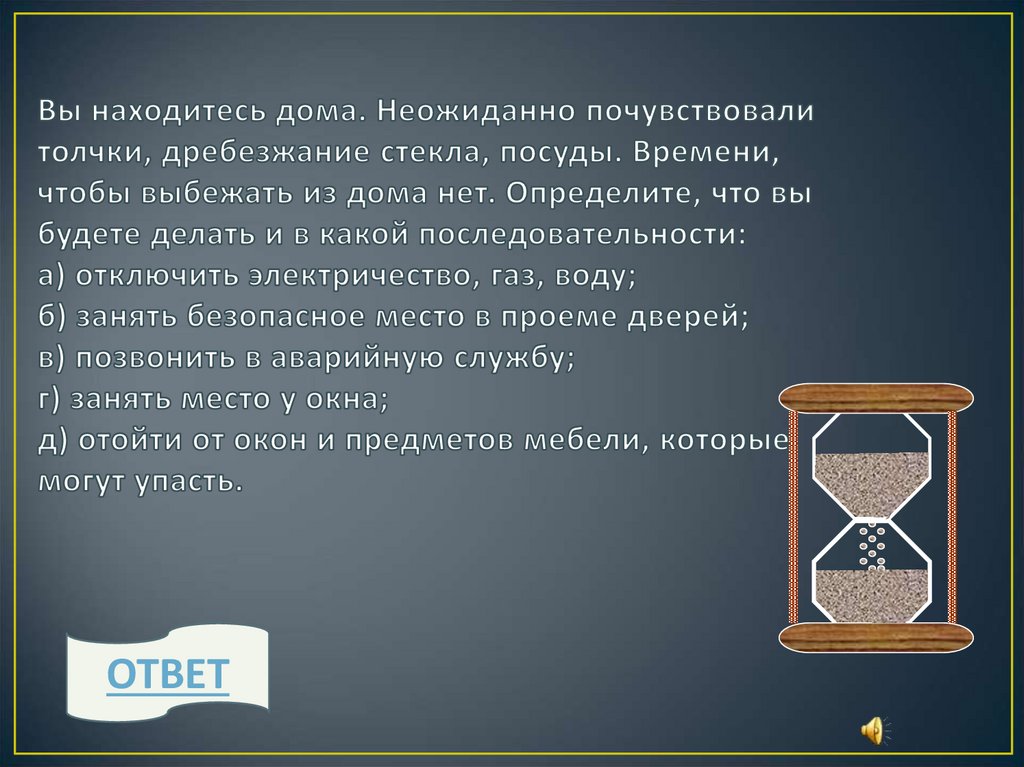 Вы находитесь дома. Неожиданно почувствовали толчки, дребезжание стекла, посуды. Времени, чтобы выбежать из дома нет. Определите, что вы будете делать и в какой последовательности:
а) отключить электричество, газ, воду;
б) занять безопасное место в проеме дверей;
в) позвонить в аварийную службу;
г) занять место у окна;
д) отойти от окон и предметов мебели, которые могут упасть.

ОТВЕТ